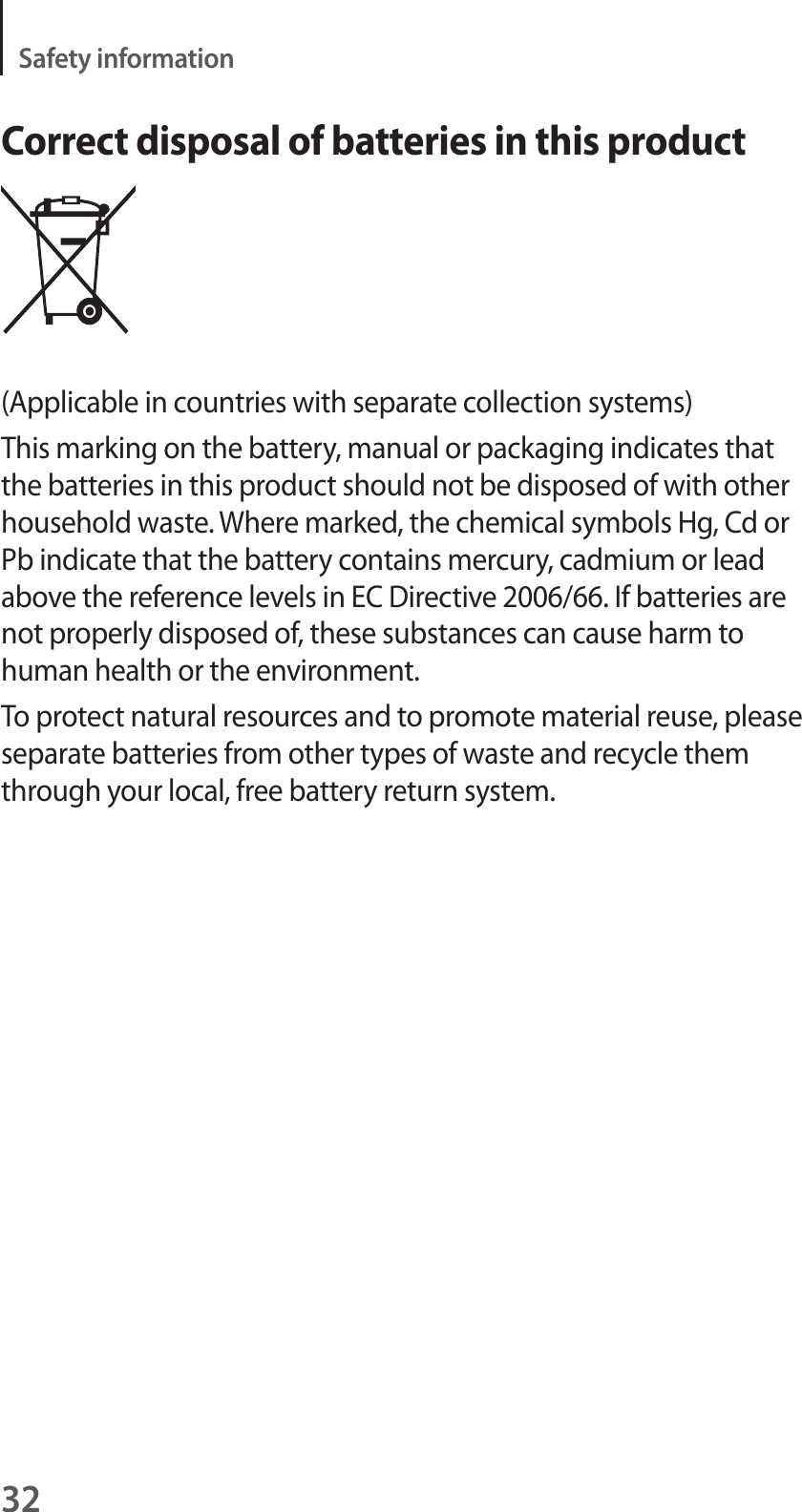 Safety information

Correct disposal of batteries in this product

(Applicable in countries with separate collection systems)

This marking on the battery, manual or packaging indicates that the batteries in this product should not be disposed of with other household waste. Where marked, the chemical symbols Hg, Cd or Pb indicate that the battery contains mercury, cadmium or lead above the reference levels in EC Directive 2006/66. If batteries are not properly disposed of, these substances can cause harm to human health or the environment.

To protect natural resources and to promote material reuse, please separate batteries from other types of waste and recycle them through your local, free battery return system.

32